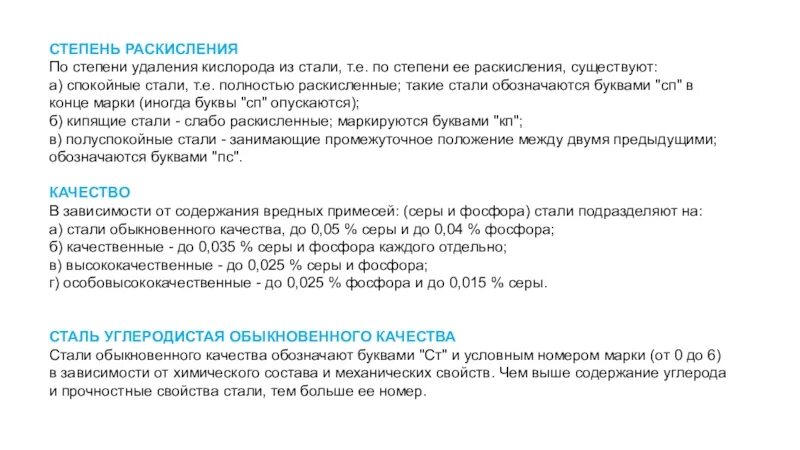 СТЕПЕНЬ РАСКИСЛЕНИЯ
По степени удаления кислорода из стали, т.е. по степени ее раскисления, существуют:
а) спокойные стали, т.е. полностью раскисленные; такие стали обозначаются буквами "сп" в конце марки (иногда буквы "сп" опускаются);
б) кипящие стали - слабо раскисленные; маркируются буквами "кп";
в) полуспокойные стали - занимающие промежуточное положение между двумя предыдущими; обозначаются буквами "пс".

КАЧЕСТВО
В зависимости от содержания вредных примесей: (серы и фосфора) стали подразделяют на:
а) стали обыкновенного качества, до 0,05 % серы и до 0,04 % фосфора;
б) качественные - до 0,035 % серы и фосфора каждого отдельно;
в) высококачественные - до 0,025 % серы и фосфора;
г) особовысококачественные - до 0,025 % фосфора и до 0,015 % серы.

СТАЛЬ УГЛЕРОДИСТАЯ ОБЫКНОВЕННОГО КАЧЕСТВА
Стали обыкновенного качества обозначают буквами "Ст" и условным номером марки (от 0 до 6) в зависимости от химического состава и механических свойств. Чем выше содержание углерода и прочностные свойства стали, тем больше ее номер.